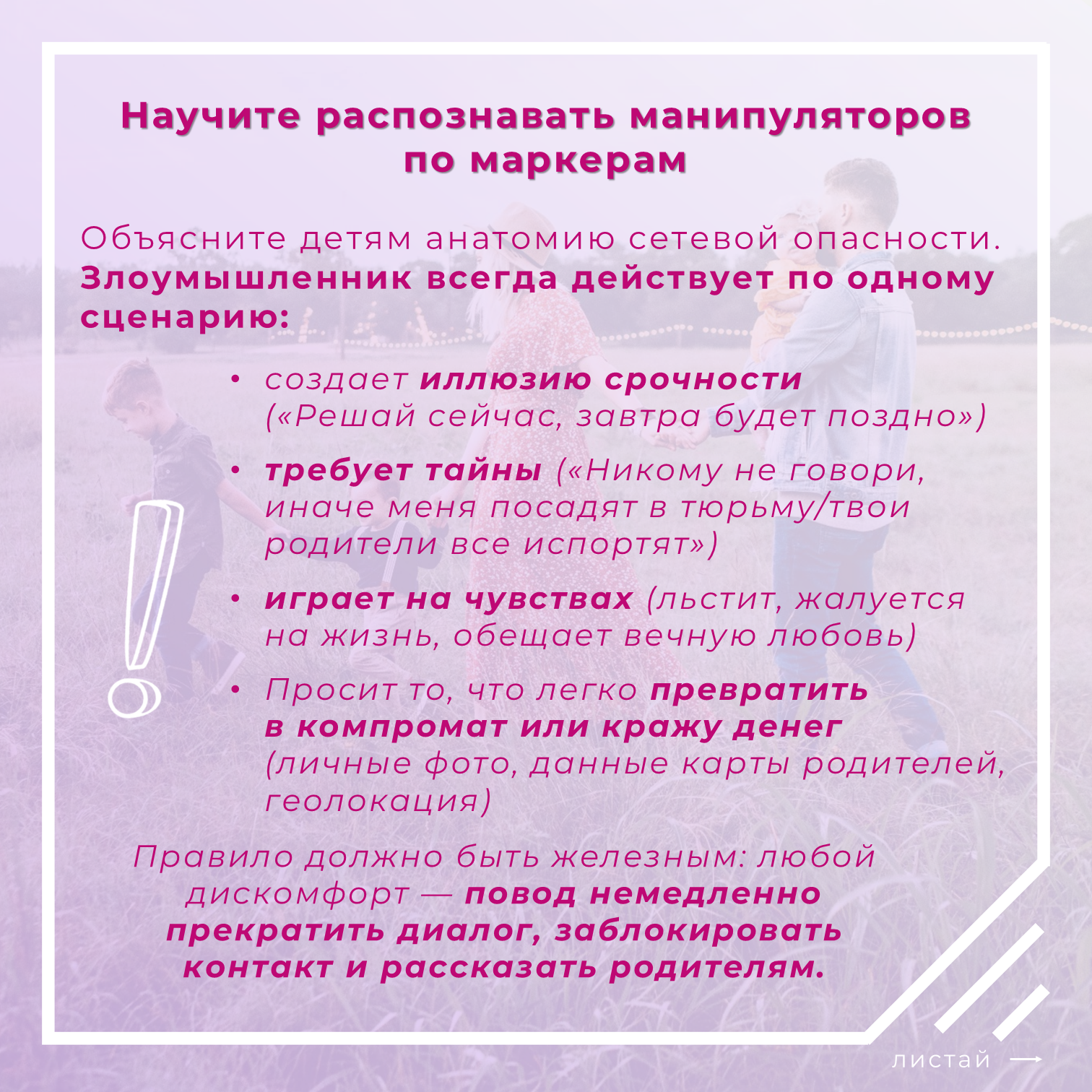 Научите распознавать манипуляторов по маркерам

Объясните детям анатомию сетевой опасности. Злоумышленник всегда действует по одному сценарию:

• создает иллюзию срочности («Решай сейчас, завтра будет поздно»)

• требует тайны («Никому не говори, иначе меня посадят в тюрьму/твои родители все испортят»)

• играет на чувствах (льстит, жалуется на жизнь, обещает вечную любовь)

• Просит то, что легко превратить в компромат или кражу денег (личные фото, данные карты родителей, геолокация)

Правило должно быть железным: любой дискомфорт — повод немедленно прекратить диалог, заблокировать контакт и рассказать родителям.

листай